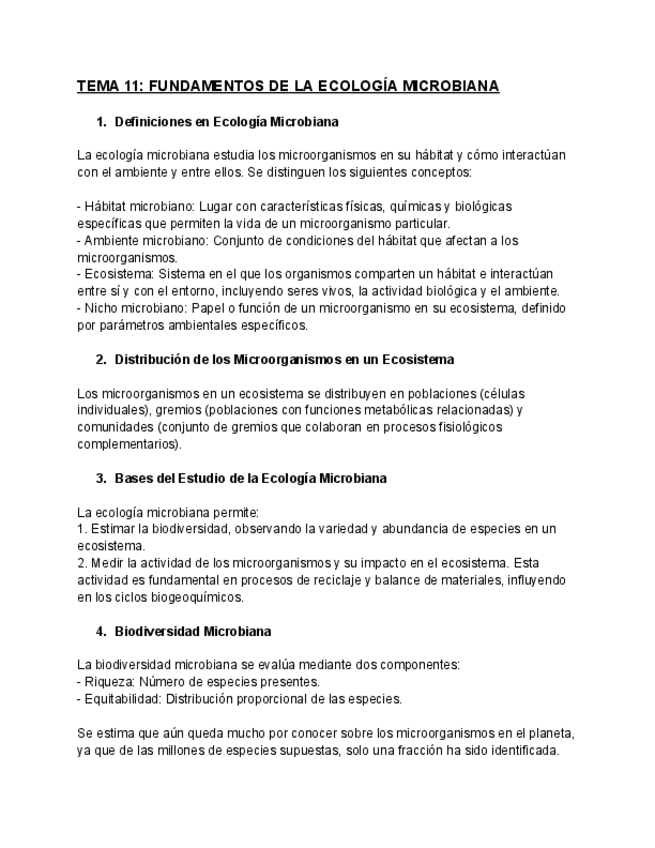 TEMA 11: FUNDAMENTOS DE LA ECOLOGÍA MICROBIANA

1. Definiciones en Ecología Microbiana

La ecología microbiana estudia los microorganismos en su hábitat y cómo interactúan con el ambiente y entre ellos. Se distinguen los siguientes conceptos:

- Hábitat microbiano: Lugar con características físicas, químicas y biológicas específicas que permiten la vida de un microorganismo particular.
- Ambiente microbiano: Conjunto de condiciones del hábitat que afectan a los microorganismos.
- Ecosistema: Sistema en el que los organismos comparten un hábitat e interactúan entre sí y con el entorno, incluyendo seres vivos, la actividad biológica y el ambiente.
- Nicho microbiano: Papel o función de un microorganismo en su ecosistema, definido por parámetros ambientales específicos.

2. Distribución de los Microorganismos en un Ecosistema

Los microorganismos en un ecosistema se distribuyen en poblaciones (células individuales), gremios (poblaciones con funciones metabólicas relacionadas) y comunidades (conjunto de gremios que colaboran en procesos fisiológicos complementarios).

3. Bases del Estudio de la Ecología Microbiana

La ecología microbiana permite:
1. Estimar la biodiversidad, observando la variedad y abundancia de especies en un ecosistema.
2. Medir la actividad de los microorganismos y su impacto en el ecosistema. Esta actividad es fundamental en procesos de reciclaje y balance de materiales, influyendo en los ciclos biogeoquímicos.

4. Biodiversidad Microbiana

La biodiversidad microbiana se evalúa mediante dos componentes:
- Riqueza: Número de especies presentes.
- Equitabilidad: Distribución proporcional de las especies.

Se estima que aún queda mucho por conocer sobre los microorganismos en el planeta, ya que de las millones de especies supuestas, solo una fracción ha sido identificada.